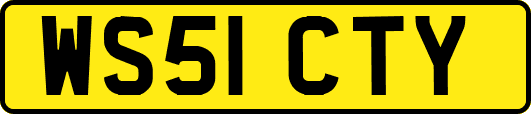 WS51 CTY